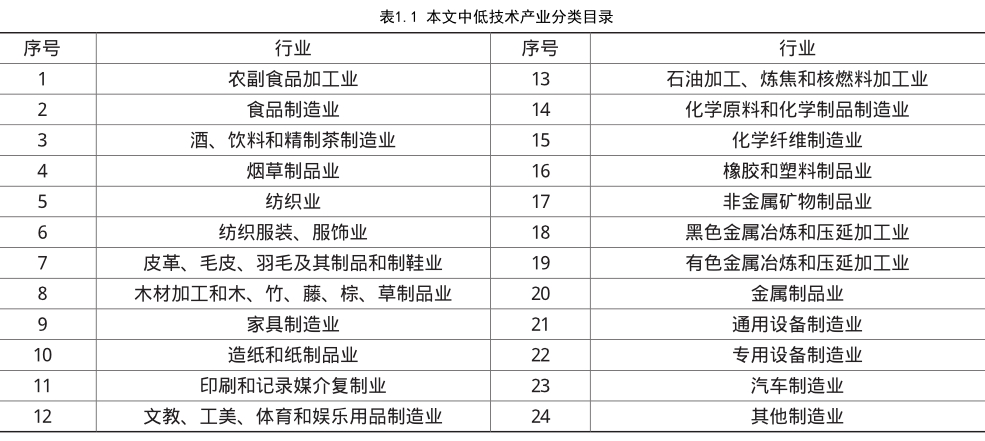 表1.1 本文中低技术产业分类目录

| 序号 | 行业 | 序号 | 行业 |
|---|---|---|---|
| 1 | 农副食品加工业 | 13 | 石油加工、炼焦和核燃料加工业 |
| 2 | 食品制造业 | 14 | 化学原料和化学制品制造业 |
| 3 | 酒、饮料和精制茶制造业 | 15 | 化学纤维制造业 |
| 4 | 烟草制品业 | 16 | 橡胶和塑料制品业 |
| 5 | 纺织业 | 17 | 非金属矿物制品业 |
| 6 | 纺织服装、服饰业 | 18 | 黑色金属冶炼和压延加工业 |
| 7 | 皮革、毛皮、羽毛及其制品和制鞋业 | 19 | 有色金属冶炼和压延加工业 |
| 8 | 木材加工和木、竹、藤、棕、草制品业 | 20 | 金属制品业 |
| 9 | 家具制造业 | 21 | 通用设备制造业 |
| 10 | 造纸和纸制品业 | 22 | 专用设备制造业 |
| 11 | 印刷和记录媒介复制业 | 23 | 汽车制造业 |
| 12 | 文教、工美、体育和娱乐用品制造业 | 24 | 其他制造业 |